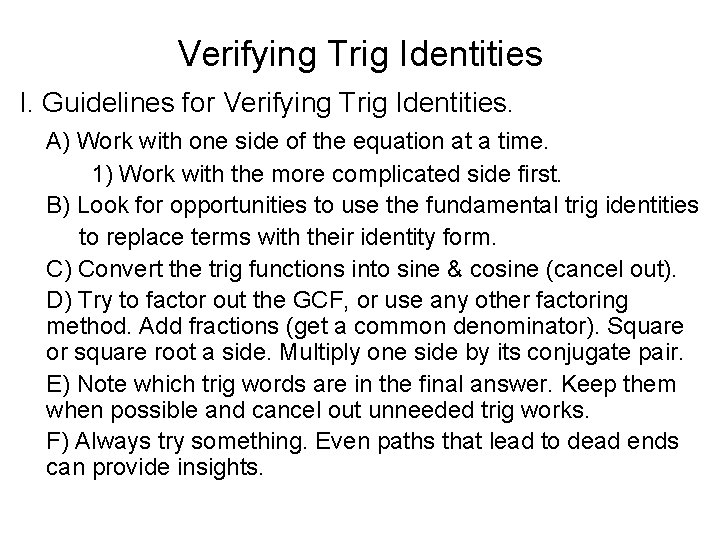 Verifying Trig Identities

I. Guidelines for Verifying Trig Identities.

A) Work with one side of the equation at a time.

1) Work with the more complicated side first.

B) Look for opportunities to use the fundamental trig identities to replace terms with their identity form.

C) Convert the trig functions into sine & cosine (cancel out).

D) Try to factor out the GCF, or use any other factoring method. Add fractions (get a common denominator). Square or square root a side. Multiply one side by its conjugate pair.

E) Note which trig words are in the final answer. Keep them when possible and cancel out unneeded trig works.

F) Always try something. Even paths that lead to dead ends can provide insights.